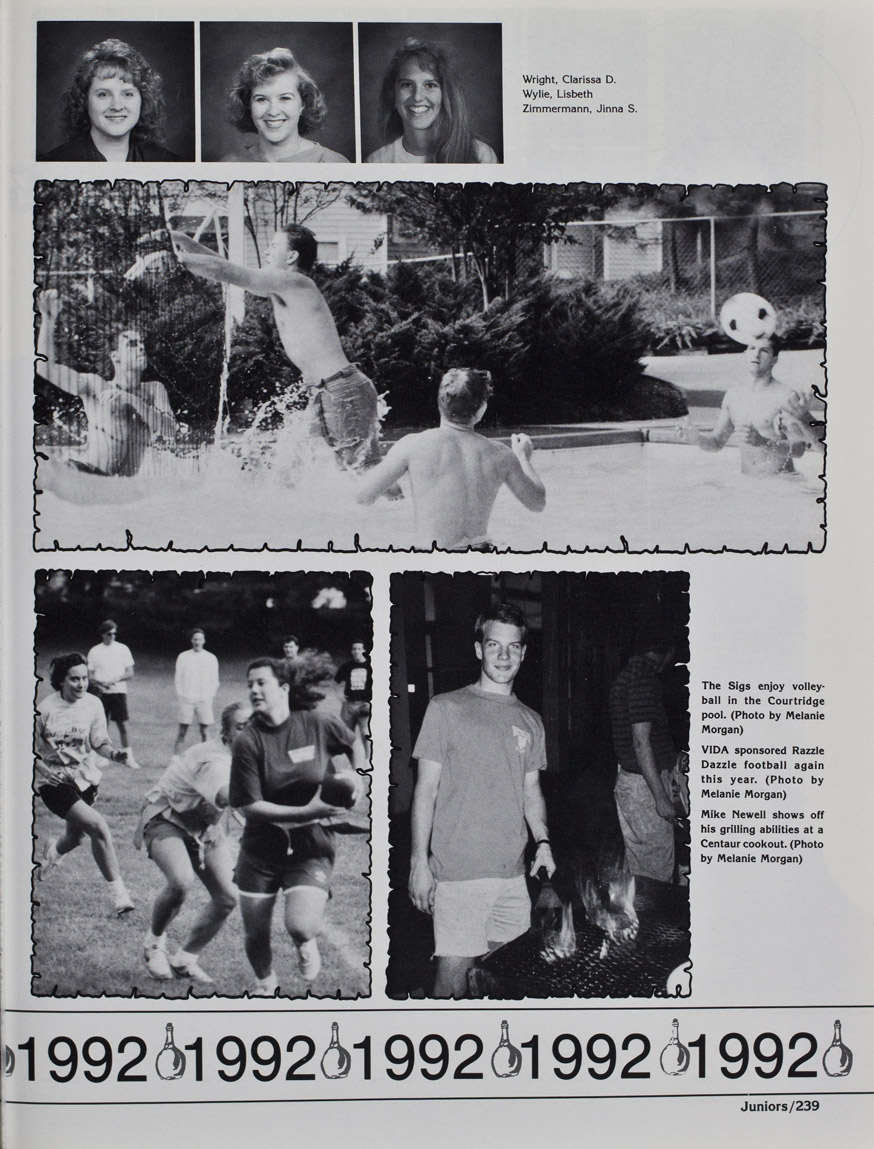 Wright, Clarissa D.
Wylie, Lisbeth
Zimmermann, Jinna S.

The Sigs enjoy volleyball in the Courtridge pool. (Photo by Melanie Morgan)

VIDA sponsored Razzle Dazzle football again this year. (Photo by Melanie Morgan)

Mike Newell shows off his grilling abilities at a Centaur cookout. (Photo by Melanie Morgan)

1992 1992 1992 1992 1992

Juniors/239